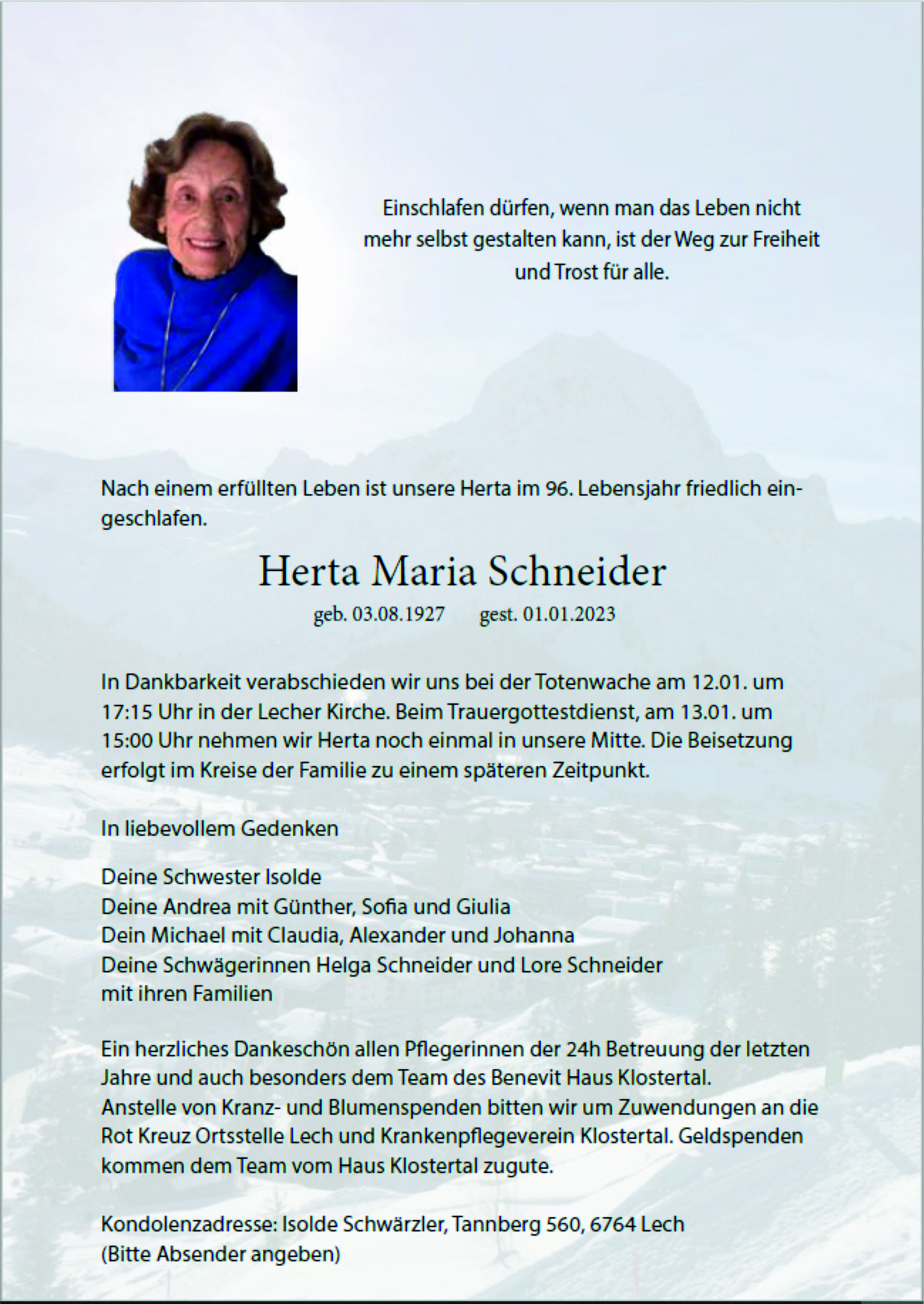 Einschlafen dürfen, wenn man das Leben nicht mehr selbst gestalten kann, ist der Weg zur Freiheit und Trost für alle.

Nach einem erfüllten Leben ist unsere Herta im 96. Lebensjahr friedlich eingeschlafen.

Herta Maria Schneider

geb. 03.08.1927 gest. 01.01.2023

In Dankbarkeit verabschieden wir uns bei der Totenwache am 12.01. um 17:15 Uhr in der Lecher Kirche. Beim Trauergottestdienst, am 13.01. um 15:00 Uhr nehmen wir Herta noch einmal in unsere Mitte. Die Beisetzung erfolgt im Kreise der Familie zu einem späteren Zeitpunkt.

In liebevollem Gedenken

Deine Schwester Isolde
Deine Andrea mit Günther, Sofia und Giulia
Dein Michael mit Claudia, Alexander und Johanna
Deine Schwägerinnen Helga Schneider und Lore Schneider mit ihren Familien

Ein herzliches Dankeschön allen Pflegerinnen der 24h Betreuung der letzten Jahre und auch besonders dem Team des Benevit Haus Klostertal.
Anstelle von Kranz- und Blumenspenden bitten wir um Zuwendungen an die Rot Kreuz Ortsstelle Lech und Krankenpflegeverein Klostertal. Geldspenden kommen dem Team vom Haus Klostertal zugute.

Kondolenzadresse: Isolde Schwärzler, Tannberg 560, 6764 Lech
(Bitte Absender angeben)